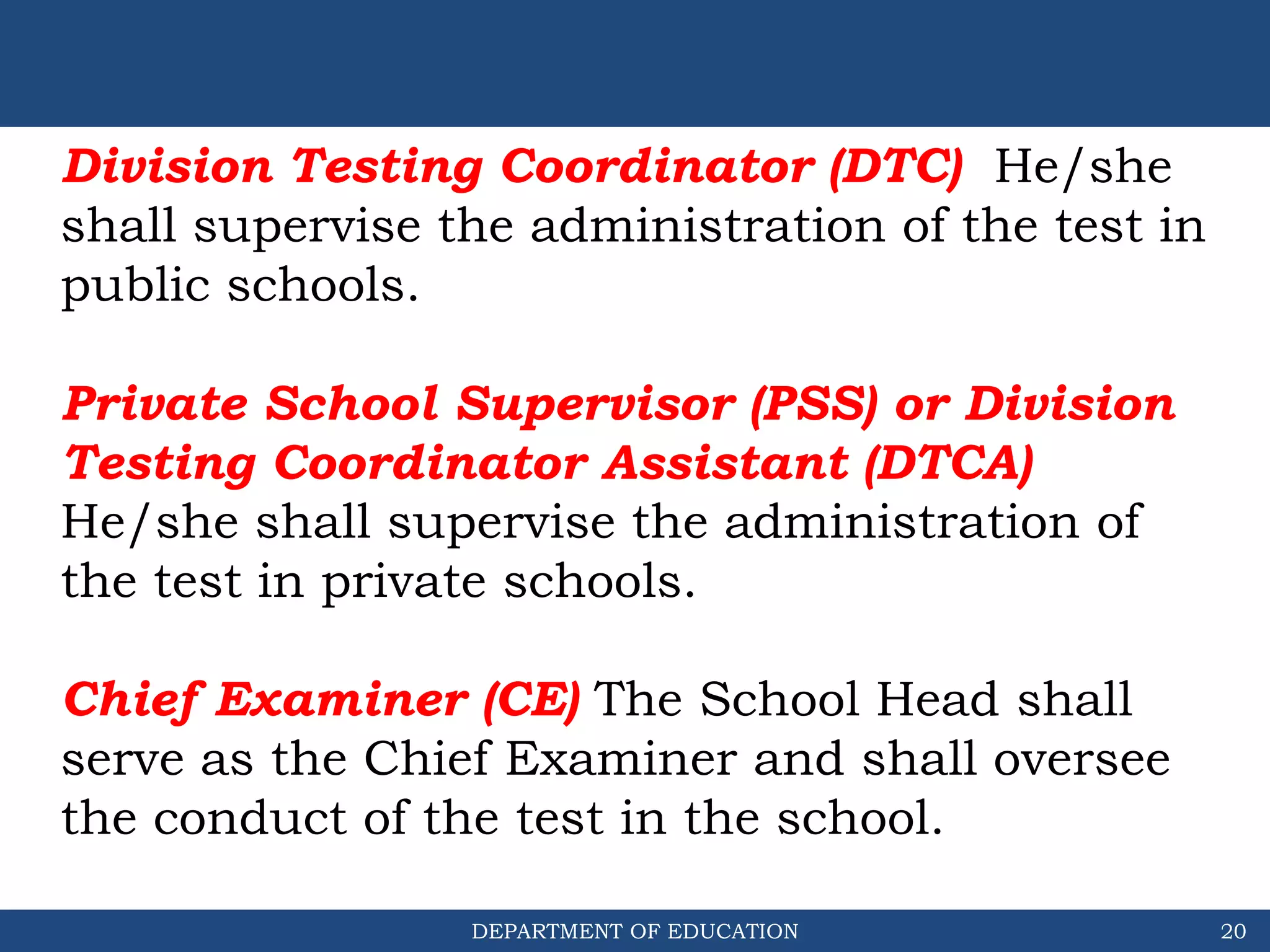 Division Testing Coordinator (DTC) He/she shall supervise the administration of the test in public schools.

Private School Supervisor (PSS) or Division Testing Coordinator Assistant (DTCA) He/she shall supervise the administration of the test in private schools.

Chief Examiner (CE) The School Head shall serve as the Chief Examiner and shall oversee the conduct of the test in the school.

DEPARTMENT OF EDUCATION

20